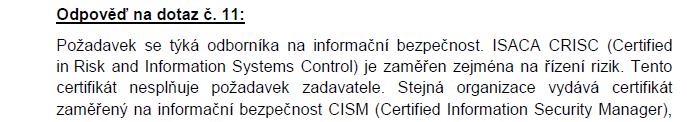 Odpověď na dotaz č. 11:

Požadavek se týká odborníka na informační bezpečnost. ISACA CRISC (Certified in Risk and Information Systems Control) je zaměřen zejména na řízení rizik. Tento certifikát nesplňuje požadavek zadavatele. Stejná organizace vydává certifikát zaměřený na informační bezpečnost CISM (Certified Information Security Manager),